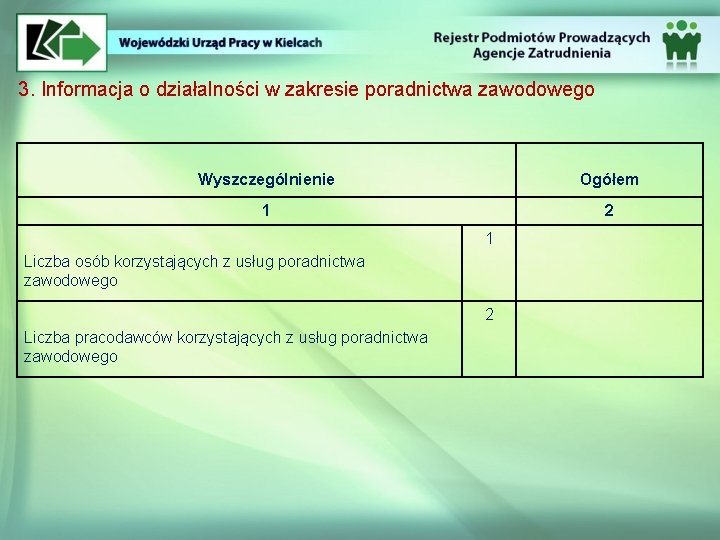 Wojewódzki Urząd Pracy w Kielcach

Rejestr Podmiotów Prowadzących Agencje Zatrudnienia

3. Informacja o działalności w zakresie poradnictwa zawodowego

| Wyszczególnienie | | Ogółem |
|---|---|---|
| 1 | | 2 |
| Liczba osób korzystających z usług poradnictwa zawodowego | 1 | |
| Liczba pracodawców korzystających z usług poradnictwa zawodowego | 2 | |